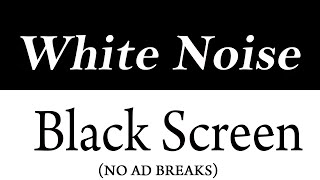 White Noise

Black Screen

(NO AD BREAKS)